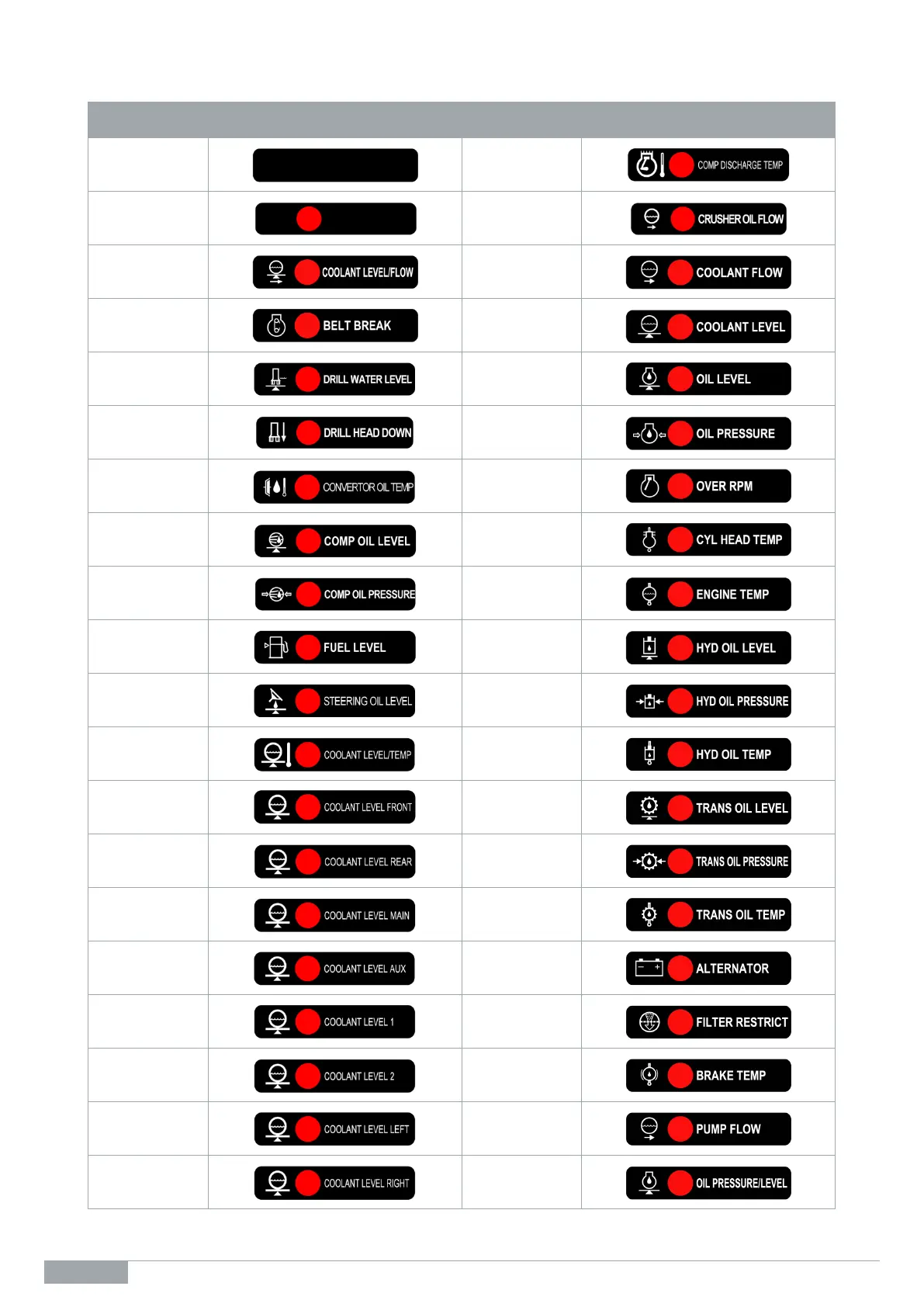 | | | | |
|---|---|---|---|
| | | | COMP DISCHARGE TEMP |
| | | | CRUSHER OIL FLOW |
| | COOLANT LEVEL/FLOW | | COOLANT FLOW |
| | BELT BREAK | | COOLANT LEVEL |
| | DRILL WATER LEVEL | | OIL LEVEL |
| | DRILL HEAD DOWN | | OIL PRESSURE |
| | CONVERTOR OIL TEMP | | OVER RPM |
| | COMP OIL LEVEL | | CYL HEAD TEMP |
| | COMP OIL PRESSURE | | ENGINE TEMP |
| | FUEL LEVEL | | HYD OIL LEVEL |
| | STEERING OIL LEVEL | | HYD OIL PRESSURE |
| | COOLANT LEVEL/TEMP | | HYD OIL TEMP |
| | COOLANT LEVEL FRONT | | TRANS OIL LEVEL |
| | COOLANT LEVEL REAR | | TRANS OIL PRESSURE |
| | COOLANT LEVEL MAIN | | TRANS OIL TEMP |
| | COOLANT LEVEL AUX | | ALTERNATOR |
| | COOLANT LEVEL 1 | | FILTER RESTRICT |
| | COOLANT LEVEL 2 | | BRAKE TEMP |
| | COOLANT LEVEL LEFT | | PUMP FLOW |
| | COOLANT LEVEL RIGHT | | OIL PRESSURE/LEVEL |